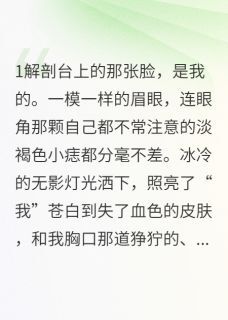 1解剖台上的那张脸，是我的。一模一样的眉眼，连眼角那颗自己都不常注意的淡褐色小痣都分毫不差。冰冷的无影灯光洒下，照亮了“我”苍白到失了血色的皮肤，和我胸口那道狰狞的、...